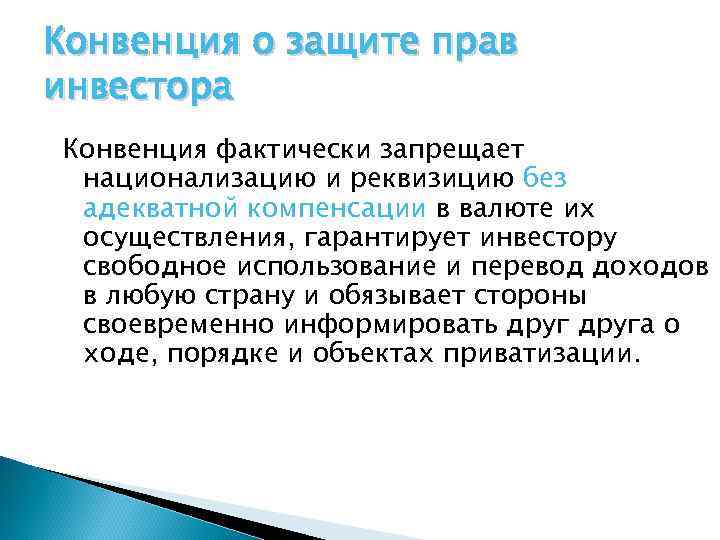 Конвенция о защите прав инвестора

Конвенция фактически запрещает национализацию и реквизицию без адекватной компенсации в валюте их осуществления, гарантирует инвестору свободное использование и перевод доходов в любую страну и обязывает стороны своевременно информировать друг друга о ходе, порядке и объектах приватизации.